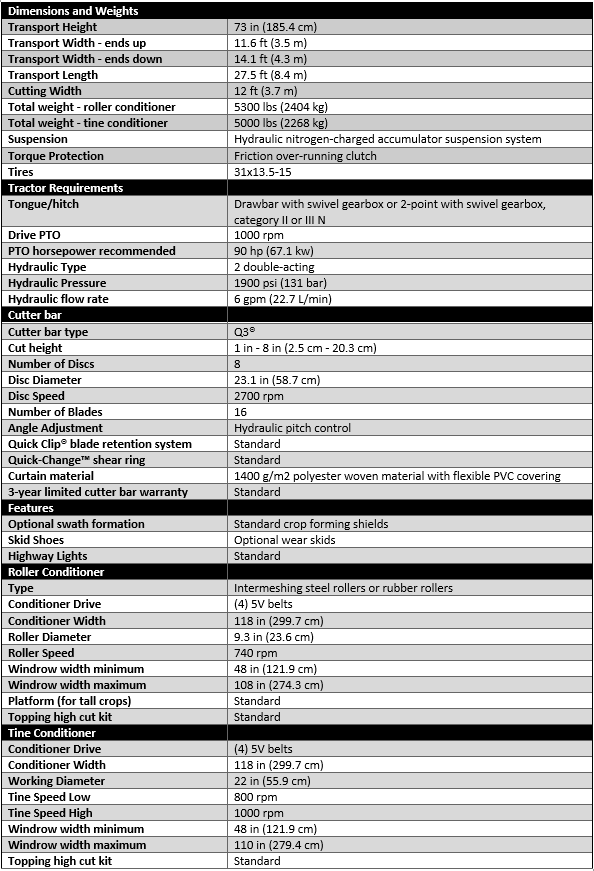 | Dimensions and Weights | |
|---|---|
| Transport Height | 73 in (185.4 cm) |
| Transport Width - ends up | 11.6 ft (3.5 m) |
| Transport Width - ends down | 14.1 ft (4.3 m) |
| Transport Length | 27.5 ft (8.4 m) |
| Cutting Width | 12 ft (3.7 m) |
| Total weight - roller conditioner | 5300 lbs (2404 kg) |
| Total weight - tine conditioner | 5000 lbs (2268 kg) |
| Suspension | Hydraulic nitrogen-charged accumulator suspension system |
| Torque Protection | Friction over-running clutch |
| Tires | 31x13.5-15 |
| Tractor Requirements | |
| Tongue/hitch | Drawbar with swivel gearbox or 2-point with swivel gearbox, category II or III N |
| Drive PTO | 1000 rpm |
| PTO horsepower recommended | 90 hp (67.1 kw) |
| Hydraulic Type | 2 double-acting |
| Hydraulic Pressure | 1900 psi (131 bar) |
| Hydraulic flow rate | 6 gpm (22.7 L/min) |
| Cutter bar | |
| Cutter bar type | Q3® |
| Cut height | 1 in - 8 in (2.5 cm - 20.3 cm) |
| Number of Discs | 8 |
| Disc Diameter | 23.1 in (58.7 cm) |
| Disc Speed | 2700 rpm |
| Number of Blades | 16 |
| Angle Adjustment | Hydraulic pitch control |
| Quick Clip® blade retention system | Standard |
| Quick-Change™ shear ring | Standard |
| Curtain material | 1400 g/m2 polyester woven material with flexible PVC covering |
| 3-year limited cutter bar warranty | Standard |
| Features | |
| Optional swath formation | Standard crop forming shields |
| Skid Shoes | Optional wear skids |
| Highway Lights | Standard |
| Roller Conditioner | |
| Type | Intermeshing steel rollers or rubber rollers |
| Conditioner Drive | (4) 5V belts |
| Conditioner Width | 118 in (299.7 cm) |
| Roller Diameter | 9.3 in (23.6 cm) |
| Roller Speed | 740 rpm |
| Windrow width minimum | 48 in (121.9 cm) |
| Windrow width maximum | 108 in (274.3 cm) |
| Platform (for tall crops) | Standard |
| Topping high cut kit | Standard |
| Tine Conditioner | |
| Conditioner Drive | (4) 5V belts |
| Conditioner Width | 118 in (299.7 cm) |
| Working Diameter | 22 in (55.9 cm) |
| Tine Speed Low | 800 rpm |
| Tine Speed High | 1000 rpm |
| Windrow width minimum | 48 in (121.9 cm) |
| Windrow width maximum | 110 in (279.4 cm) |
| Topping high cut kit | Standard |